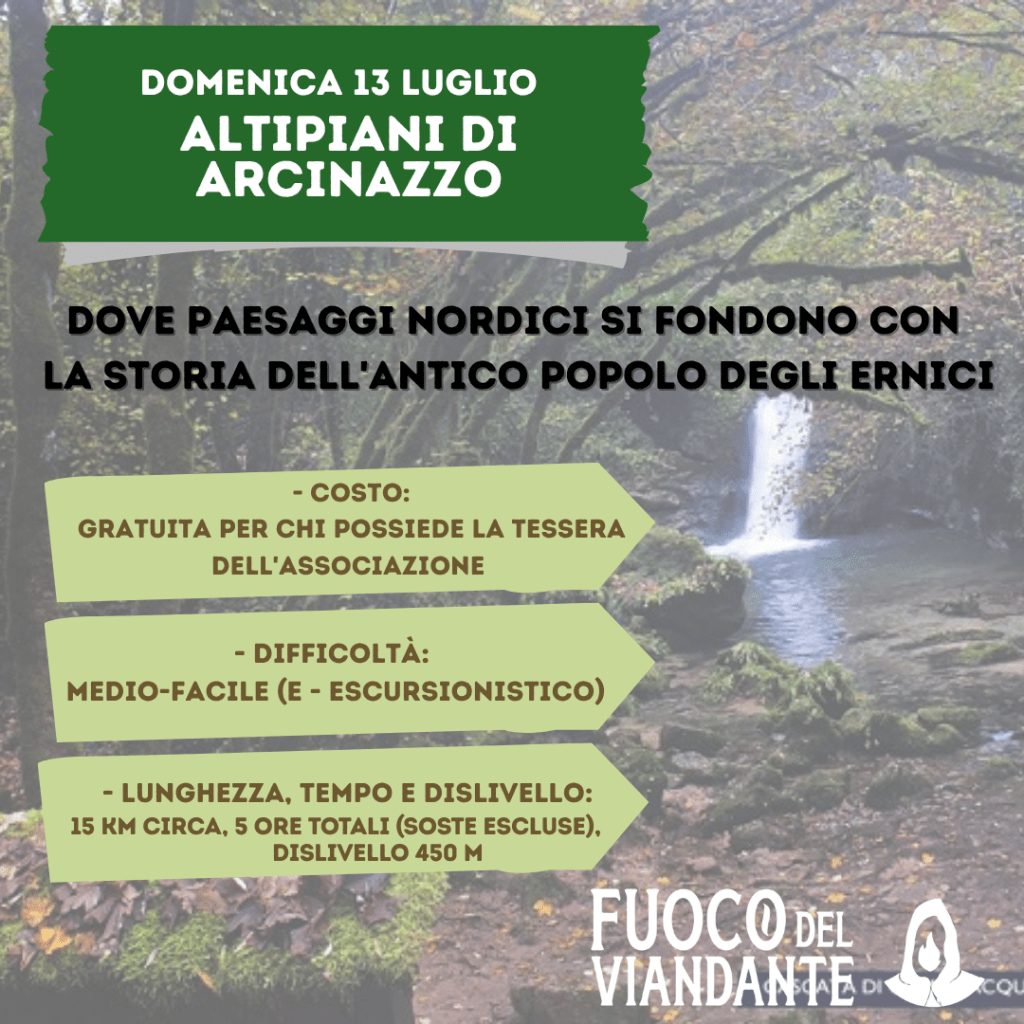 DOMENICA 13 LUGLIO
ALTIPIANI DI ARCINAZZO

DOVE PAESAGGI NORDICI SI FONDONO CON LA STORIA DELL'ANTICO POPOLO DEGLI ERNICI

- COSTO:
GRATUITA PER CHI POSSIEDE LA TESSERA DELL'ASSOCIAZIONE

- DIFFICOLTÀ:
MEDIO-FACILE (E - ESCURSIONISTICO)

- LUNGHEZZA, TEMPO E DISLIVELLO:
15 KM CIRCA, 5 ORE TOTALI (SOSTE ESCLUSE), DISLIVELLO 450 M

FUOCO DEL VIANDANTE